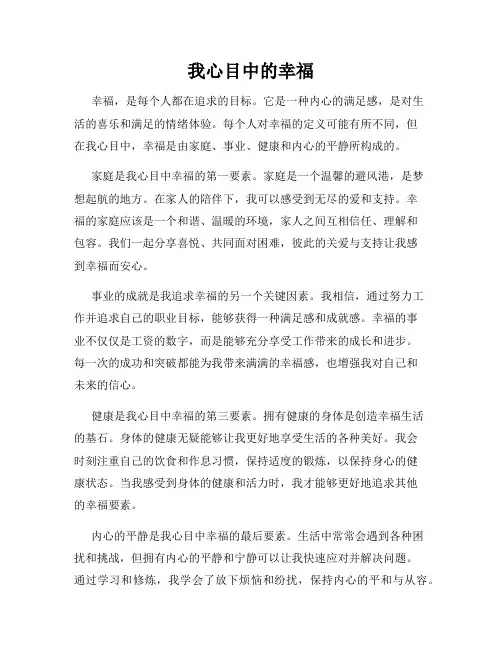 我心目中的幸福

幸福，是每个人都在追求的目标。它是一种内心的满足感，是对生活的喜乐和满足的情绪体验。每个人对幸福的定义可能有所不同，但在我心目中，幸福是由家庭、事业、健康和内心的平静所构成的。

家庭是我心目中幸福的第一要素。家庭是一个温馨的避风港，是梦想起航的地方。在家人的陪伴下，我可以感受到无尽的爱和支持。幸福的家庭应该是一个和谐、温暖的环境，家人之间互相信任、理解和包容。我们一起分享喜悦、共同面对困难，彼此的关爱与支持让我感到幸福而安心。

事业的成就是我追求幸福的另一个关键因素。我相信，通过努力工作并追求自己的职业目标，能够获得一种满足感和成就感。幸福的事业不仅仅是工资的数字，而是能够充分享受工作带来的成长和进步。每一次的成功和突破都能为我带来满满的幸福感，也增强我对自己和未来的信心。

健康是我心目中幸福的第三要素。拥有健康的身体是创造幸福生活的基石。身体的健康无疑能够让我更好地享受生活的各种美好。我会时刻注重自己的饮食和作息习惯，保持适度的锻炼，以保持身心的健康状态。当我感受到身体的健康和活力时，我才能够更好地追求其他的幸福要素。

内心的平静是我心目中幸福的最后要素。生活中常常会遇到各种困扰和挑战，但拥有内心的平静和宁静可以让我快速应对并解决问题。通过学习和修炼，我学会了放下烦恼和纷扰，保持内心的平和与从容。